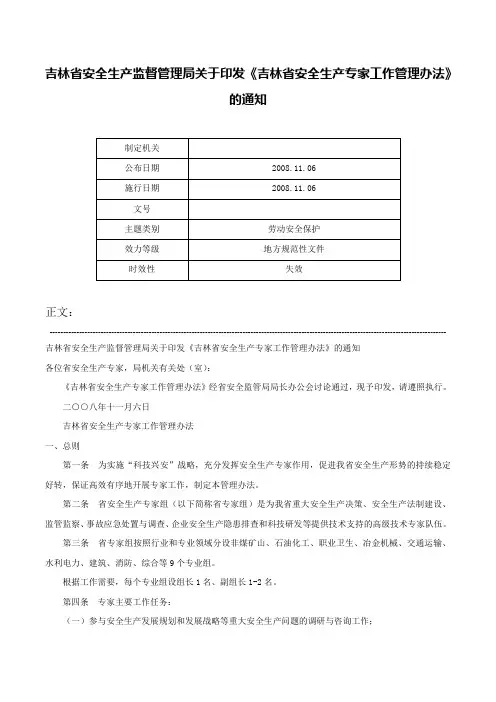 吉林省安全生产监督管理局关于印发《吉林省安全生产专家工作管理办法》的通知

| 制定机关 |  |
|---|---|
| 公布日期 | 2008.11.06 |
| 施行日期 | 2008.11.06 |
| 文号 |  |
| 主题类别 | 劳动安全保护 |
| 效力等级 | 地方规范性文件 |
| 时效性 | 失效 |

正文：

吉林省安全生产监督管理局关于印发《吉林省安全生产专家工作管理办法》的通知

各位省安全生产专家，局机关有关处（室）：

《吉林省安全生产专家工作管理办法》经省安全监管局局长办公会讨论通过，现予印发，请遵照执行。

二〇〇八年十一月六日

吉林省安全生产专家工作管理办法

一、总则

第一条　为实施“科技兴安”战略，充分发挥安全生产专家作用，促进我省安全生产形势的持续稳定好转，保证高效有序地开展专家工作，制定本管理办法。

第二条　省安全生产专家组（以下简称省专家组）是为我省重大安全生产决策、安全生产法制建设、监管监察、事故应急处置与调查、企业安全生产隐患排查和科技研发等提供技术支持的高级技术专家队伍。

第三条　省专家组按照行业和专业领域分设非煤矿山、石油化工、职业卫生、冶金机械、交通运输、水利电力、建筑、消防、综合等9个专业组。

根据工作需要，每个专业组设组长1名、副组长1-2名。

第四条　专家主要工作任务：

（一）参与安全生产发展规划和发展战略等重大安全生产问题的调研与咨询工作；